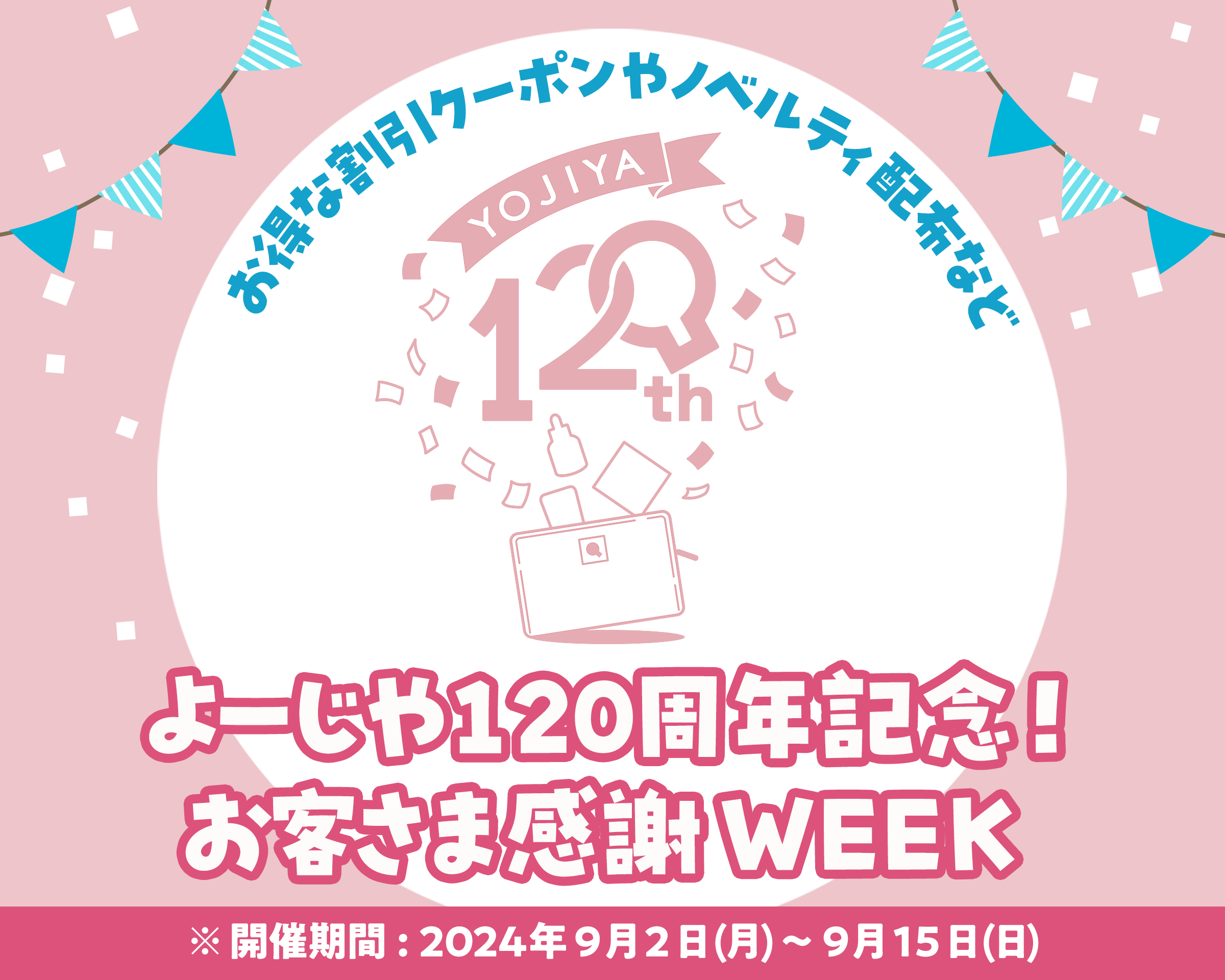 お得な割引クーポンやノベルティ配布など

YOJIYA
120th

よーじや120周年記念！
お客さま感謝WEEK

※開催期間：2024年9月2日(月)～9月15日(日)